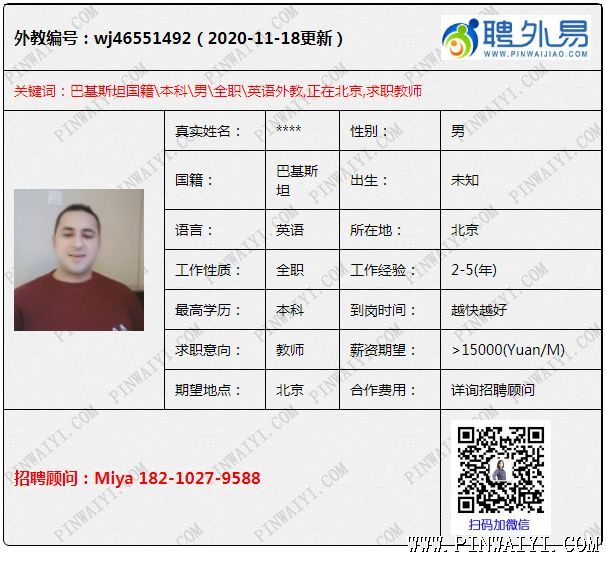 外教编号：wj46551492（2020-11-18更新）

聘外易
WWW.PINWAIJIAO.COM

关键词：巴基斯坦国籍\本科\男\全职\英语外教,正在北京,求职教师

| 真实姓名： | **** | 性别： | 男 |
|---|---|---|---|
| 国籍： | 巴基斯坦 | 出生： | 未知 |
| 语言： | 英语 | 所在地： | 北京 |
| 工作性质： | 全职 | 工作经验： | 2-5(年) |
| 最高学历： | 本科 | 到岗时间： | 越快越好 |
| 求职意向： | 教师 | 薪资期望： | >15000(Yuan/M) |
| 期望地点： | 北京 | 合作费用： | 详询招聘顾问 |

招聘顾问：Miya 182-1027-9588

扫码加微信

WWW.PINWAIYI.COM